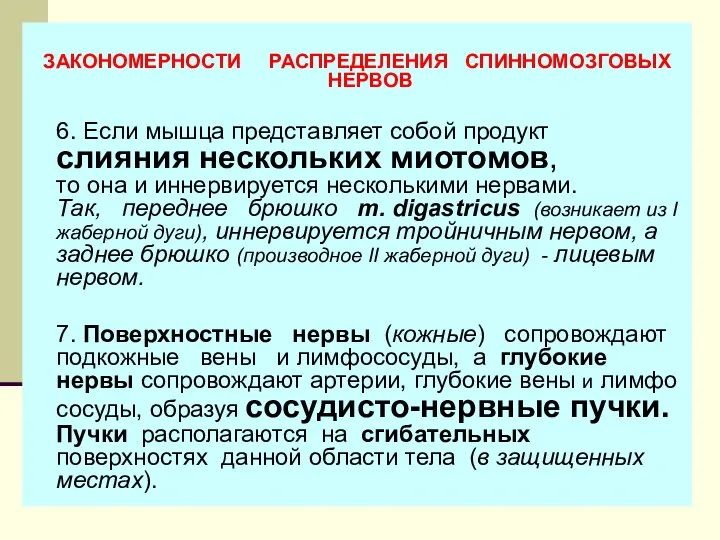 ЗАКОНОМЕРНОСТИ РАСПРЕДЕЛЕНИЯ СПИННОМОЗГОВЫХ НЕРВОВ

6. Если мышца представляет собой продукт слияния нескольких миотомов, то она и иннервируется несколькими нервами. Так, переднее брюшко m. digastricus (возникает из I жаберной дуги), иннервируется тройничным нервом, а заднее брюшко (производное II жаберной дуги) - лицевым нервом.

7. Поверхностные нервы (кожные) сопровождают подкожные вены и лимфососуды, а глубокие нервы сопровождают артерии, глубокие вены и лимфо сосуды, образуя сосудисто-нервные пучки. Пучки располагаются на сгибательных поверхностях данной области тела (в защищенных местах).